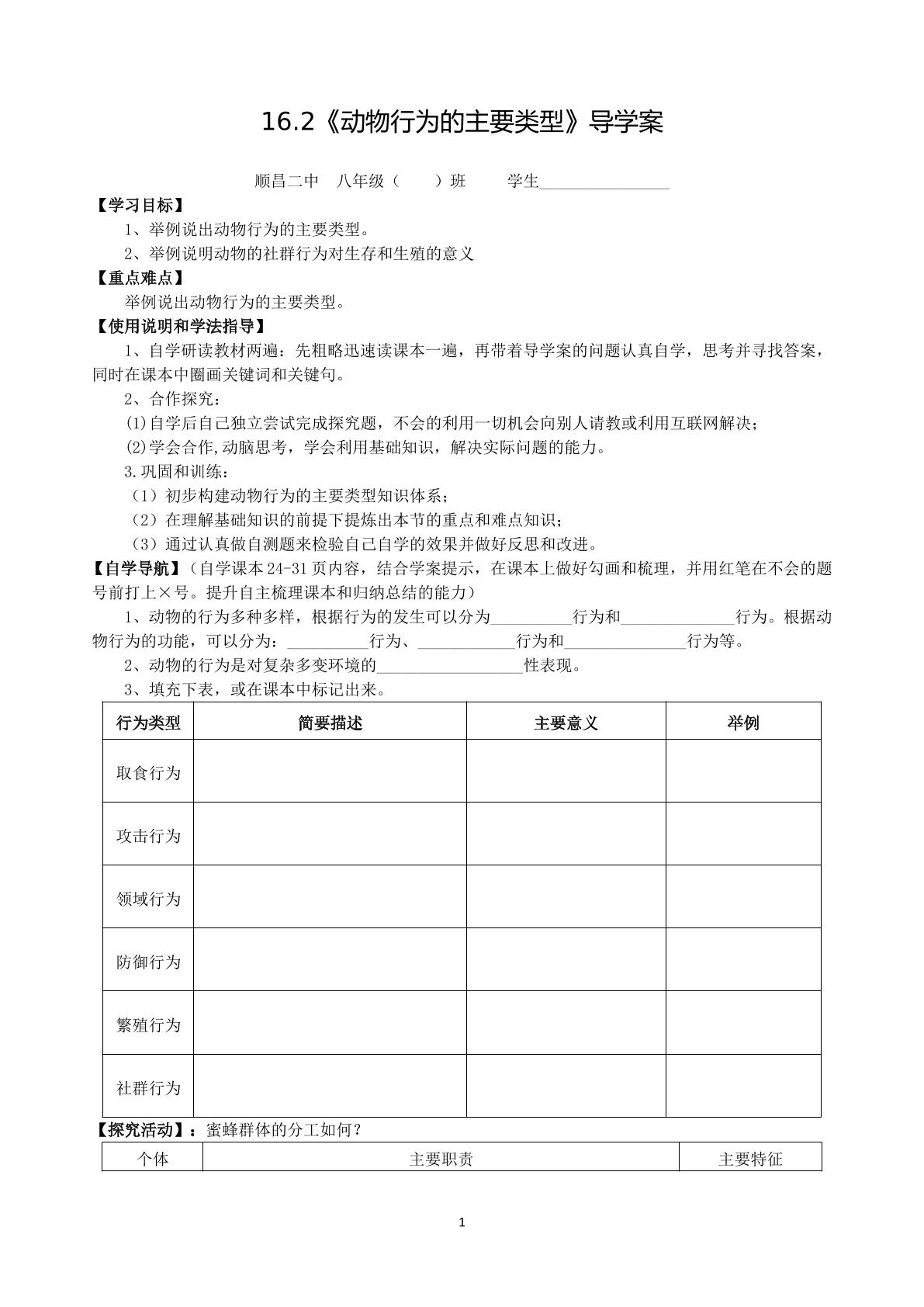 16.2《动物行为的主要类型》导学案

顺昌二中　八年级（　　）班　　学生____

【学习目标】

1、举例说出动物行为的主要类型。

2、举例说明动物的社群行为对生存和生殖的意义

【重点难点】

举例说出动物行为的主要类型。

【使用说明和学法指导】

1、自学研读教材两遍：先粗略迅速读课本一遍，再带着导学案的问题认真自学，思考并寻找答案，同时在课本中圈画关键词和关键句。

2、合作探究：

(1)自学后自己独立尝试完成探究题，不会的利用一切机会向别人请教或利用互联网解决；

(2)学会合作,动脑思考，学会利用基础知识，解决实际问题的能力。

3.巩固和训练：

（1）初步构建动物行为的主要类型知识体系；

（2）在理解基础知识的前提下提炼出本节的重点和难点知识；

（3）通过认真做自测题来检验自己自学的效果并做好反思和改进。

【自学导航】（自学课本24-31页内容，结合学案提示，在课本上做好勾画和梳理，并用红笔在不会的题号前打上×号。提升自主梳理课本和归纳总结的能力）

1、动物的行为多种多样，根据行为的发生可以分为____行为和____行为。根据动物行为的功能，可以分为：____行为、____行为和____行为等。

2、动物的行为是对复杂多变环境的____性表现。

3、填充下表，或在课本中标记出来。

| 行为类型 | 简要描述 | 主要意义 | 举例 |
|---|---|---|---|
| 取食行为 | | | |
| 攻击行为 | | | |
| 领域行为 | | | |
| 防御行为 | | | |
| 繁殖行为 | | | |
| 社群行为 | | | |

【探究活动】：蜜蜂群体的分工如何？

| 个体 | 主要职责 | 主要特征 |
|---|---|---|

1